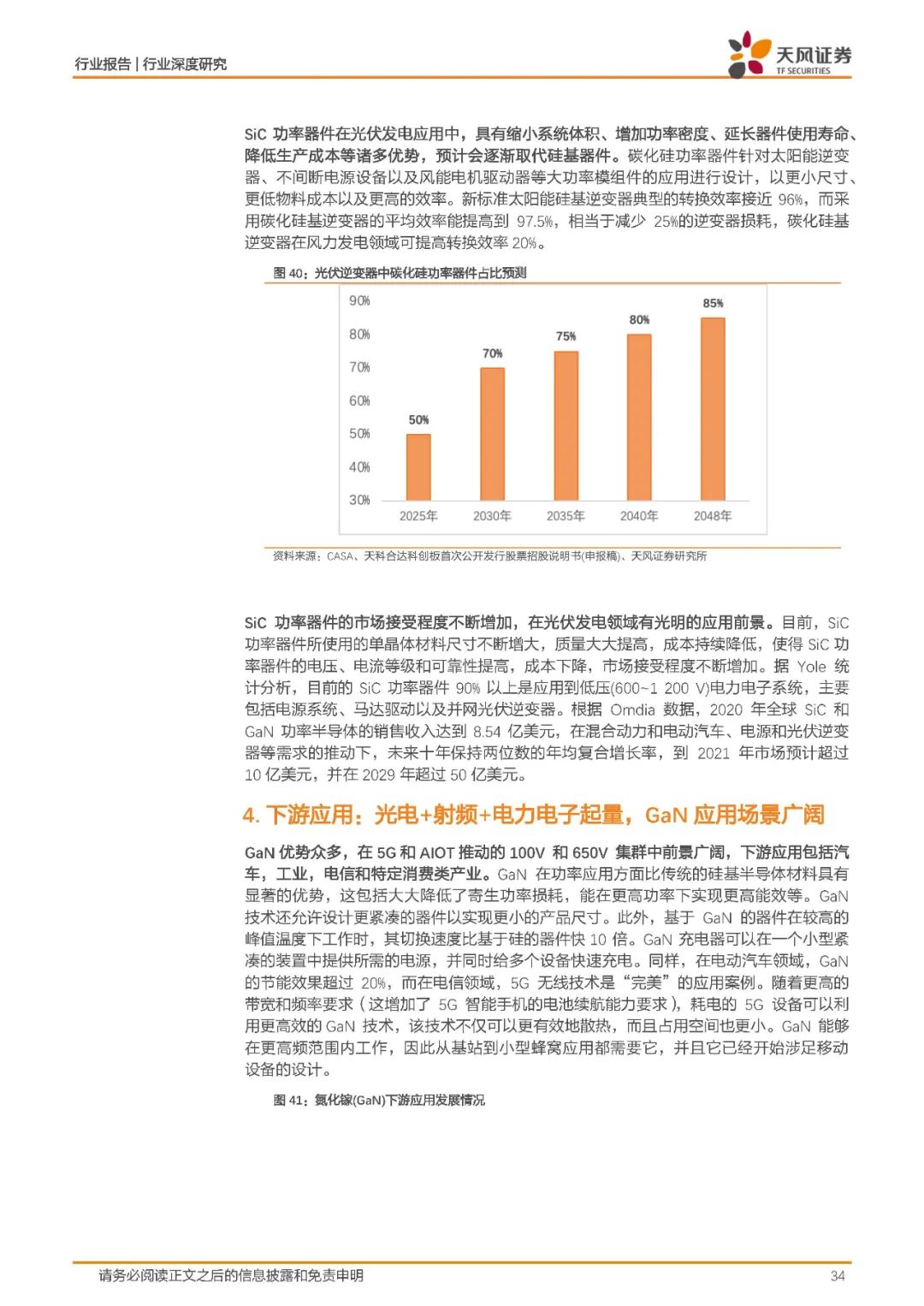 行业报告 | 行业深度研究

天风证券
TF SECURITIES

SiC 功率器件在光伏发电应用中，具有缩小系统体积、增加功率密度、延长器件使用寿命、降低生产成本等诸多优势，预计会逐渐取代硅基器件。碳化硅功率器件针对太阳能逆变器、不间断电源设备以及风能电机驱动器等大功率模组件的应用进行设计，以更小尺寸、更低物料成本以及更高的效率。新标准太阳能硅基逆变器典型的转换效率接近 96%，而采用碳化硅基逆变器的平均效率能提高到 97.5%，相当于减少 25%的逆变器损耗，碳化硅基逆变器在风力发电领域可提高转换效率 20%。

图 40：光伏逆变器中碳化硅功率器件占比预测

90%
80%
70%
60%
50%
40%
30%

50%
70%
75%
80%
85%

2025年
2030年
2035年
2040年
2048年

资料来源：CASA、天科合达科创板首次公开发行股票招股说明书(申报稿)、天风证券研究所

SiC 功率器件的市场接受程度不断增加，在光伏发电领域有光明的应用前景。目前，SiC 功率器件所使用的单晶体材料尺寸不断增大，质量大大提高，成本持续降低，使得 SiC 功率器件的电压、电流等级和可靠性提高，成本下降，市场接受程度不断增加。据 Yole 统计分析，目前的 SiC 功率器件 90% 以上是应用到低压(600~1 200 V)电力电子系统，主要包括电源系统、马达驱动以及并网光伏逆变器。根据 Omdia 数据，2020 年全球 SiC 和 GaN 功率半导体的销售收入达到 8.54 亿美元，在混合动力和电动汽车、电源和光伏逆变器等需求的推动下，未来十年保持两位数的年均复合增长率，到 2021 年市场预计超过 10 亿美元，并在 2029 年超过 50 亿美元。

4. 下游应用：光电+射频+电力电子起量，GaN 应用场景广阔

GaN 优势众多，在 5G 和 AIOT 推动的 100V 和 650V 集群中前景广阔，下游应用包括汽车，工业，电信和特定消费类产业。GaN 在功率应用方面比传统的硅基半导体材料具有显著的优势，这包括大大降低了寄生功率损耗，能在更高功率下实现更高能效等。GaN 技术还允许设计更紧凑的器件以实现更小的产品尺寸。此外，基于 GaN 的器件在较高的峰值温度下工作时，其切换速度比基于硅的器件快 10 倍。GaN 充电器可以在一个小型紧凑的装置中提供所需的电源，并同时给多个设备快速充电。同样，在电动汽车领域，GaN 的节能效果超过 20%，而在电信领域，5G 无线技术是“完美”的应用案例。随着更高的带宽和频率要求（这增加了 5G 智能手机的电池续航能力要求），耗电的 5G 设备可以利用更高效的 GaN 技术，该技术不仅可以更有效地散热，而且占用空间也更小。GaN 能够在更高频范围内工作，因此从基站到小型蜂窝应用都需要它，并且它已经开始涉足移动设备的设计。

图 41：氮化镓(GaN)下游应用发展情况

请务必阅读正文之后的信息披露和免责申明

34